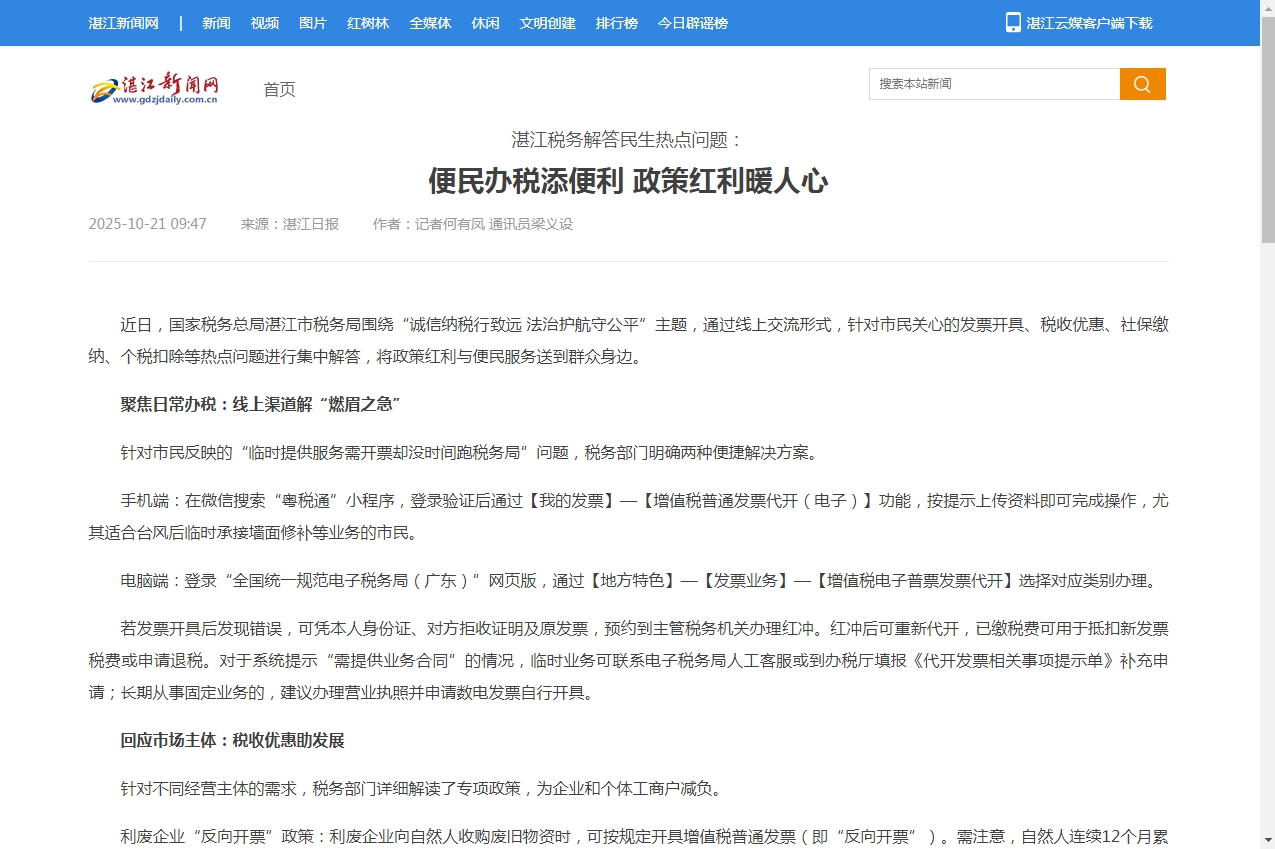 湛江新闻网 | 新闻 视频 图片 红树林 全媒体 休闲 文明创建 排行榜 今日辟谣榜

湛江云媒客户端下载

湛江新闻网 www.gdzjdaily.com.cn

首页

搜索本站新闻

湛江税务解答民生热点问题：

便民办税添便利 政策红利暖人心

2025-10-21 09:47 来源：湛江日报 作者：记者何有凤 通讯员梁义设

近日，国家税务总局湛江市税务局围绕“诚信纳税行致远 法治护航守公平”主题，通过线上交流形式，针对市民关心的发票开具、税收优惠、社保缴纳、个税扣除等热点问题进行集中解答，将政策红利与便民服务送到群众身边。

聚焦日常办税：线上渠道解“燃眉之急”

针对市民反映的“临时提供服务需开票却没时间跑税务局”问题，税务部门明确两种便捷解决方案。

手机端：在微信搜索“粤税通”小程序，登录验证后通过【我的发票】—【增值税普通发票代开（电子）】功能，按提示上传资料即可完成操作，尤其适合台风后临时承接墙面修补等业务的市民。

电脑端：登录“全国统一规范电子税务局（广东）”网页版，通过【地方特色】—【发票业务】—【增值税电子普票发票代开】选择对应类别办理。

若发票开具后发现错误，可凭本人身份证、对方拒收证明及原发票，预约到主管税务机关办理红冲。红冲后可重新代开，已缴税费可用于抵扣新发票税费或申请退税。对于系统提示“需提供业务合同”的情况，临时业务可联系电子税务局人工客服或到办税厅填报《代开发票相关事项提示单》补充申请；长期从事固定业务的，建议办理营业执照并申请数电发票自行开具。

回应市场主体：税收优惠助发展

针对不同经营主体的需求，税务部门详细解读了专项政策，为企业和个体工商户减负。

利废企业“反向开票”政策：利废企业向自然人收购废旧物资时，可按规定开具增值税普通发票（即“反向开票”）。需注意，自然人连续12个月累